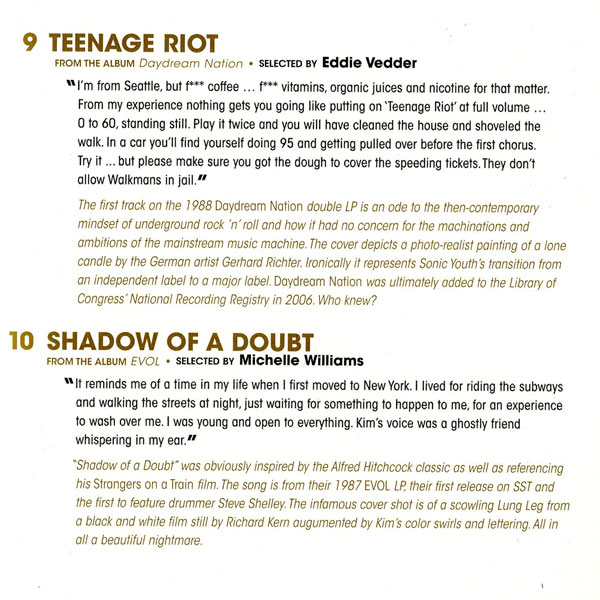 9 TEENAGE RIOT
FROM THE ALBUM Daydream Nation • SELECTED BY Eddie Vedder

"I'm from Seattle, but f*** coffee … f*** vitamins, organic juices and nicotine for that matter. From my experience nothing gets you going like putting on 'Teenage Riot' at full volume … 0 to 60, standing still. Play it twice and you will have cleaned the house and shoveled the walk. In a car you'll find yourself doing 95 and getting pulled over before the first chorus. Try it … but please make sure you got the dough to cover the speeding tickets. They don't allow Walkmans in jail."

The first track on the 1988 Daydream Nation double LP is an ode to the then-contemporary mindset of underground rock 'n' roll and how it had no concern for the machinations and ambitions of the mainstream music machine. The cover depicts a photo-realist painting of a lone candle by the German artist Gerhard Richter. Ironically it represents Sonic Youth's transition from an independent label to a major label. Daydream Nation was ultimately added to the Library of Congress' National Recording Registry in 2006. Who knew?

10 SHADOW OF A DOUBT
FROM THE ALBUM EVOL • SELECTED BY Michelle Williams

"It reminds me of a time in my life when I first moved to New York. I lived for riding the subways and walking the streets at night, just waiting for something to happen to me, for an experience to wash over me. I was young and open to everything. Kim's voice was a ghostly friend whispering in my ear."

"Shadow of a Doubt" was obviously inspired by the Alfred Hitchcock classic as well as referencing his Strangers on a Train film. The song is from their 1987 EVOL LP, their first release on SST and the first to feature drummer Steve Shelley. The infamous cover shot is of a scowling Lung Leg from a black and white film still by Richard Kern augumented by Kim's color swirls and lettering. All in all a beautiful nightmare.